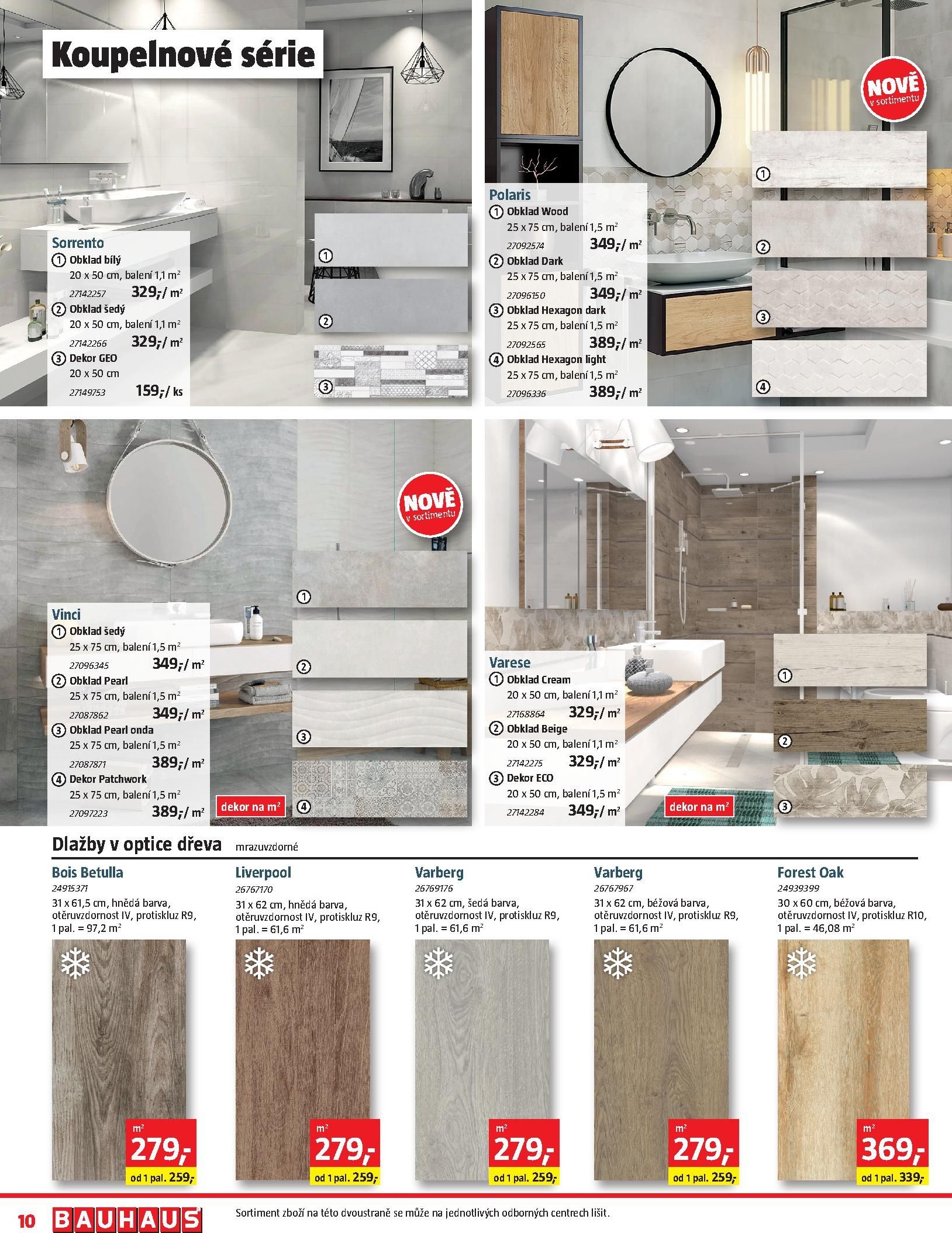 Koupelnové série

Sorrento
① Obklad bílý
20 x 50 cm, balení 1,1 m²
27142257 329,-/ m²
② Obklad šedý
20 x 50 cm, balení 1,1 m²
27142266 329,-/ m²
③ Dekor GEO
20 x 50 cm
27149753 159,-/ ks

①
②
③

NOVĚ v sortimentu

Polaris
① Obklad Wood
25 x 75 cm, balení 1,5 m²
27092574 349,-/ m²
② Obklad Dark
25 x 75 cm, balení 1,5 m²
27096150 349,-/ m²
③ Obklad Hexagon dark
25 x 75 cm, balení 1,5 m²
27092565 389,-/ m²
④ Obklad Hexagon light
25 x 75 cm, balení 1,5 m²
27096336 389,-/ m²

①
②
③
④

NOVĚ v sortimentu

Vinci
① Obklad šedý
25 x 75 cm, balení 1,5 m²
27096345 349,-/ m²
② Obklad Pearl
25 x 75 cm, balení 1,5 m²
27087862 349,-/ m²
③ Obklad Pearl onda
25 x 75 cm, balení 1,5 m²
27087871 389,-/ m²
④ Dekor Patchwork
25 x 75 cm, balení 1,5 m²
27097223 389,-/ m²

dekor na m²

①
②
③
④

Varese
① Obklad Cream
20 x 50 cm, balení 1,1 m²
27168864 329,-/ m²
② Obklad Beige
20 x 50 cm, balení 1,1 m²
27142275 329,-/ m²
③ Dekor ECO
20 x 50 cm, balení 1,5 m²
27142284 349,-/ m²

dekor na m²

①
②
③

Dlažby v optice dřeva mrazuvzdorné

Bois Betulla
24915371
31 x 61,5 cm, hnědá barva, otěruvzdornost IV, protiskluz R9, 1 pal. = 97,2 m²
m² 279,-
od 1 pal. 259,-

Liverpool
26767170
31 x 62 cm, hnědá barva, otěruvzdornost IV, protiskluz R9, 1 pal. = 61,6 m²
m² 279,-
od 1 pal. 259,-

Varberg
26769176
31 x 62 cm, šedá barva, otěruvzdornost IV, protiskluz R9, 1 pal. = 61,6 m²
m² 279,-
od 1 pal. 259,-

Varberg
26767967
31 x 62 cm, béžová barva, otěruvzdornost IV, protiskluz R9, 1 pal. = 61,6 m²
m² 279,-
od 1 pal. 259,-

Forest Oak
24939399
30 x 60 cm, béžová barva, otěruvzdornost IV, protiskluz R10, 1 pal. = 46,08 m²
m² 369,-
od 1 pal. 339,-

10 BAUHAUS Sortiment zboží na této dvoustraně se může na jednotlivých odborných centrech lišit.